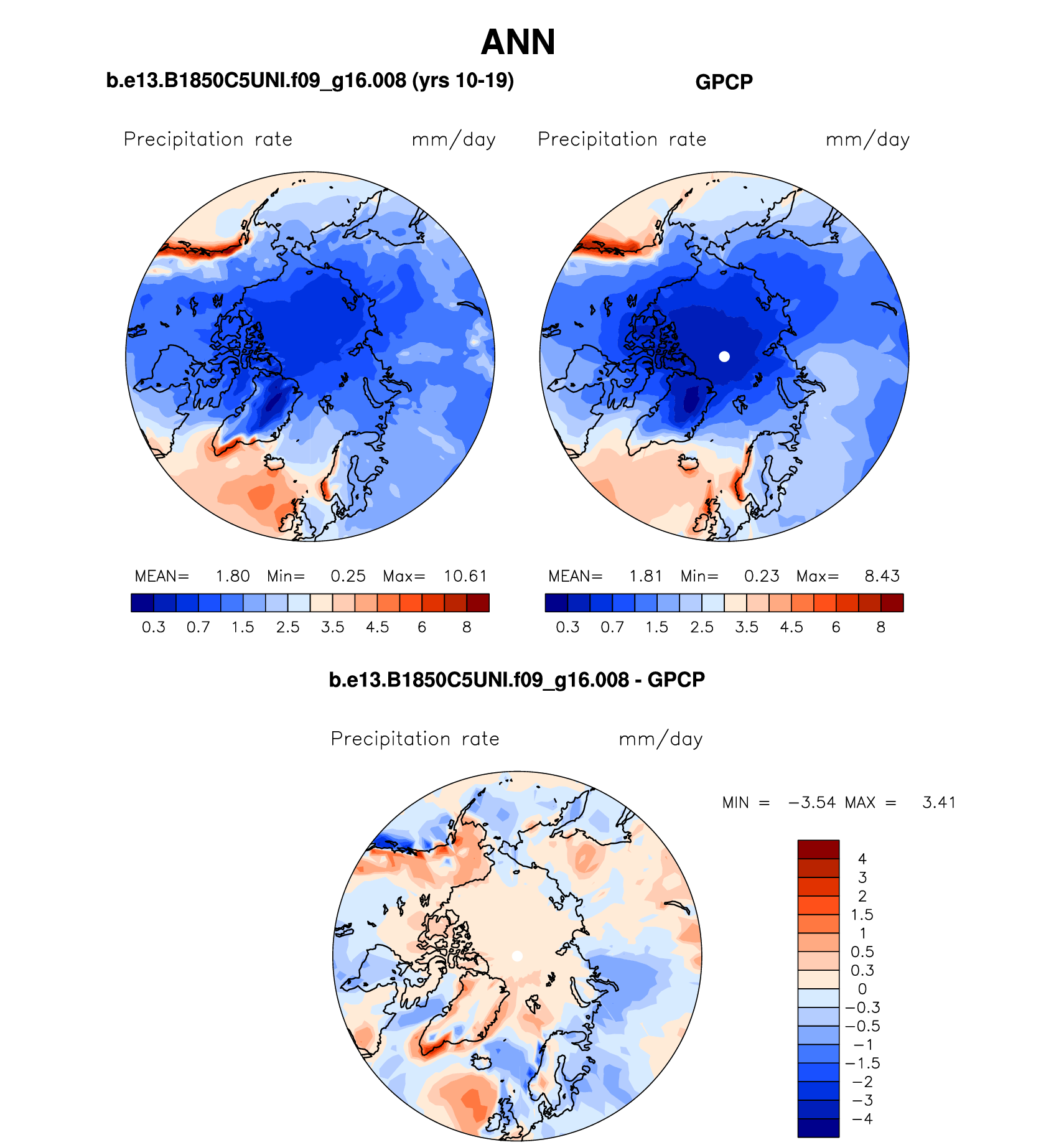 ANN

b.e13.B1850C5UNI.f09_g16.008 (yrs 10-19)

Precipitation rate mm/day

MEAN= 1.80 Min= 0.25 Max= 10.61

0.3 0.7 1.5 2.5 3.5 4.5 6 8

GPCP

Precipitation rate mm/day

MEAN= 1.81 Min= 0.23 Max= 8.43

0.3 0.7 1.5 2.5 3.5 4.5 6 8

b.e13.B1850C5UNI.f09_g16.008 - GPCP

Precipitation rate mm/day

MIN = −3.54 MAX = 3.41

4
3
2
1.5
1
0.5
0.3
0
−0.3
−0.5
−1
−1.5
−2
−3
−4